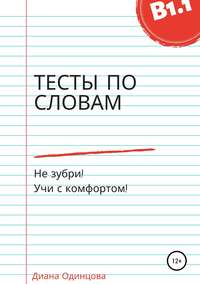 B1.1

ТЕСТЫ ПО СЛОВАМ

Не зубри!
Учи с комфортом!

12+

Диана Одинцова